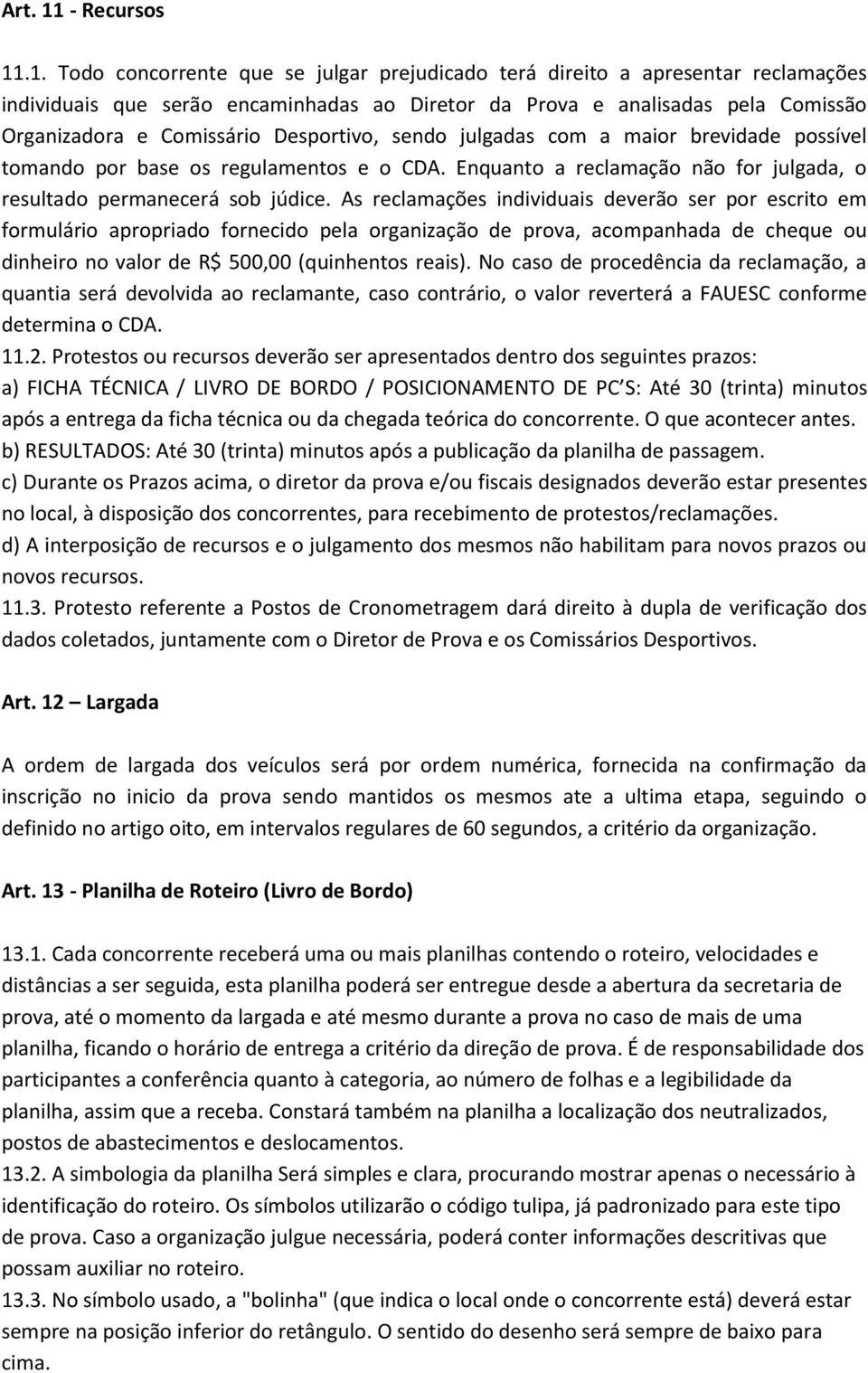 Art. 11 - Recursos

11.1. Todo concorrente que se julgar prejudicado terá direito a apresentar reclamações individuais que serão encaminhadas ao Diretor da Prova e analisadas pela Comissão Organizadora e Comissário Desportivo, sendo julgadas com a maior brevidade possível tomando por base os regulamentos e o CDA. Enquanto a reclamação não for julgada, o resultado permanecerá sob júdice. As reclamações individuais deverão ser por escrito em formulário apropriado fornecido pela organização de prova, acompanhada de cheque ou dinheiro no valor de R$ 500,00 (quinhentos reais). No caso de procedência da reclamação, a quantia será devolvida ao reclamante, caso contrário, o valor reverterá a FAUESC conforme determina o CDA.
11.2. Protestos ou recursos deverão ser apresentados dentro dos seguintes prazos:
a) FICHA TÉCNICA / LIVRO DE BORDO / POSICIONAMENTO DE PC S: Até 30 (trinta) minutos após a entrega da ficha técnica ou da chegada teórica do concorrente. O que acontecer antes.
b) RESULTADOS: Até 30 (trinta) minutos após a publicação da planilha de passagem.
c) Durante os Prazos acima, o diretor da prova e/ou fiscais designados deverão estar presentes no local, à disposição dos concorrentes, para recebimento de protestos/reclamações.
d) A interposição de recursos e o julgamento dos mesmos não habilitam para novos prazos ou novos recursos.
11.3. Protesto referente a Postos de Cronometragem dará direito à dupla de verificação dos dados coletados, juntamente com o Diretor de Prova e os Comissários Desportivos.

Art. 12 – Largada

A ordem de largada dos veículos será por ordem numérica, fornecida na confirmação da inscrição no inicio da prova sendo mantidos os mesmos ate a ultima etapa, seguindo o definido no artigo oito, em intervalos regulares de 60 segundos, a critério da organização.

Art. 13 - Planilha de Roteiro (Livro de Bordo)

13.1. Cada concorrente receberá uma ou mais planilhas contendo o roteiro, velocidades e distâncias a ser seguida, esta planilha poderá ser entregue desde a abertura da secretaria de prova, até o momento da largada e até mesmo durante a prova no caso de mais de uma planilha, ficando o horário de entrega a critério da direção de prova. É de responsabilidade dos participantes a conferência quanto à categoria, ao número de folhas e a legibilidade da planilha, assim que a receba. Constará também na planilha a localização dos neutralizados, postos de abastecimentos e deslocamentos.
13.2. A simbologia da planilha Será simples e clara, procurando mostrar apenas o necessário à identificação do roteiro. Os símbolos utilizarão o código tulipa, já padronizado para este tipo de prova. Caso a organização julgue necessária, poderá conter informações descritivas que possam auxiliar no roteiro.
13.3. No símbolo usado, a "bolinha" (que indica o local onde o concorrente está) deverá estar sempre na posição inferior do retângulo. O sentido do desenho será sempre de baixo para cima.